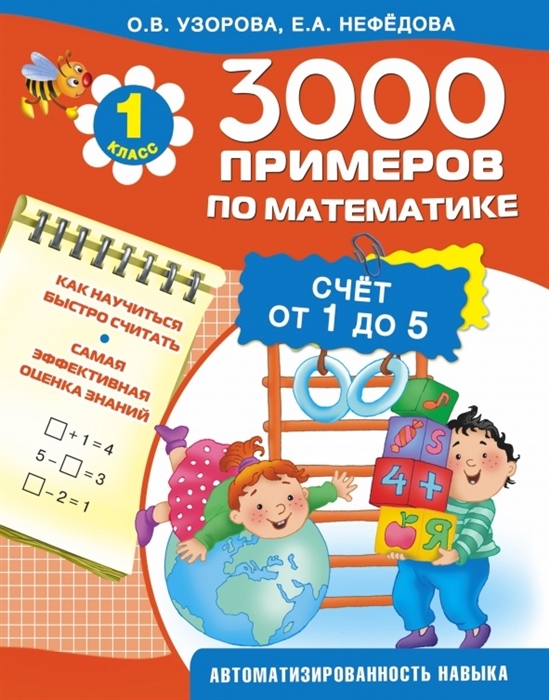 О.В. УЗОРОВА, Е.А. НЕФЁДОВА

1 КЛАСС

3000 ПРИМЕРОВ ПО МАТЕМАТИКЕ

КАК НАУЧИТЬСЯ БЫСТРО СЧИТАТЬ

САМАЯ ЭФФЕКТИВНАЯ ОЦЕНКА ЗНАНИЙ

$\square + 1 = 4$
$5 - \square = 3$
$\square - 2 = 1$

СЧЁТ ОТ 1 ДО 5

S
4 +
Я

АВТОМАТИЗИРОВАННОСТЬ НАВЫКА